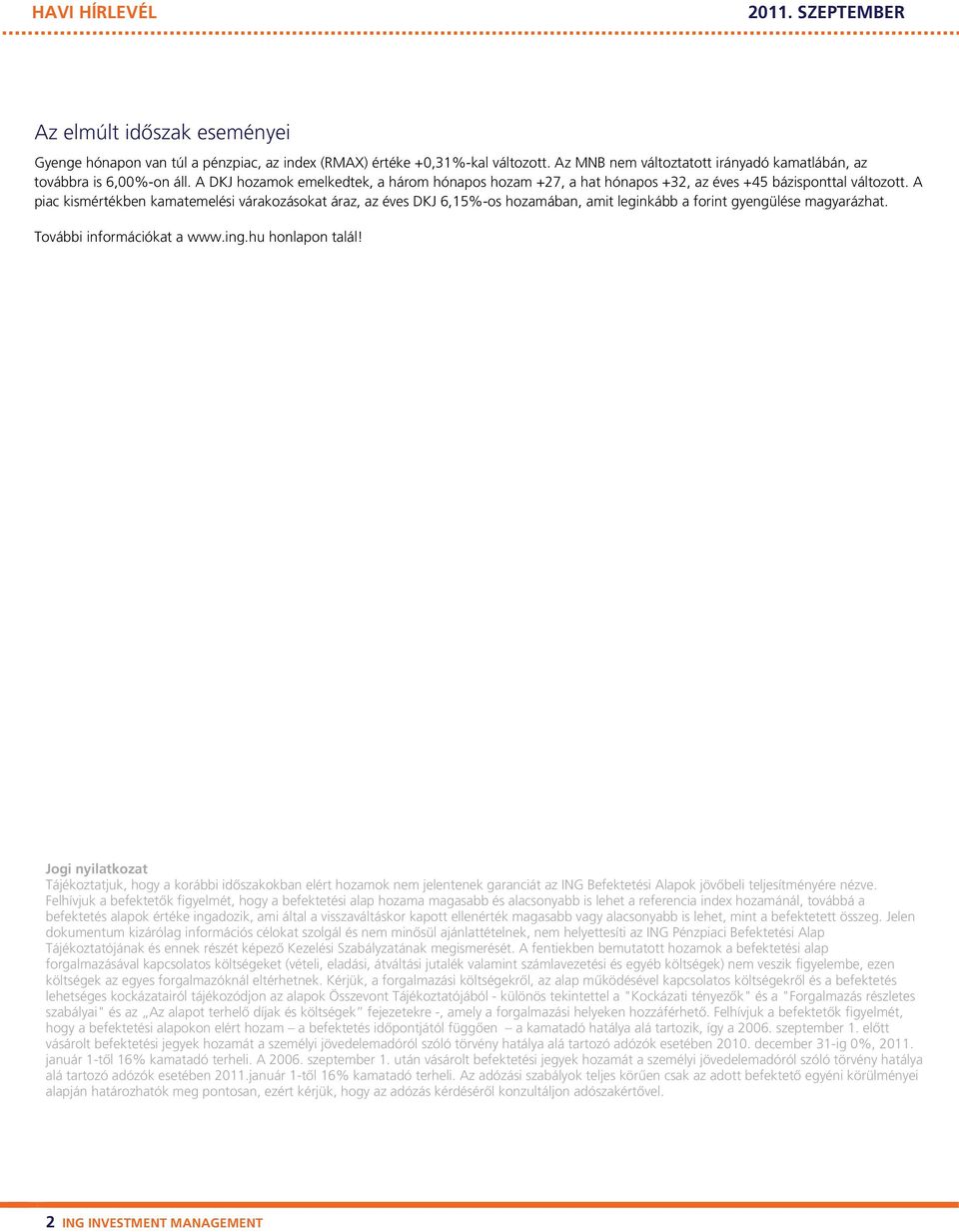 HAVI HÍRLEVÉL 2011. SZEPTEMBER

Az elmúlt időszak eseményei

Gyenge hónapon van túl a pénzpiac, az index (RMAX) értéke +0,31%-kal változott. Az MNB nem változtatott irányadó kamatlábán, az továbbra is 6,00%-on áll. A DKJ hozamok emelkedtek, a három hónapos hozam +27, a hat hónapos +32, az éves +45 bázisponttal változott. A piac kismértékben kamatemelési várakozásokat áraz, az éves DKJ 6,15%-os hozamában, amit leginkább a forint gyengülése magyarázhat.

További információkat a www.ing.hu honlapon talál!

Jogi nyilatkozat
Tájékoztatjuk, hogy a korábbi időszakokban elért hozamok nem jelentenek garanciát az ING Befektetési Alapok jövőbeli teljesítményére nézve. Felhívjuk a befektetők figyelmét, hogy a befektetési alap hozama magasabb és alacsonyabb is lehet a referencia index hozamánál, továbbá a befektetés alapok értéke ingadozik, ami által a visszaváltáskor kapott ellenérték magasabb vagy alacsonyabb is lehet, mint a befektetett összeg. Jelen dokumentum kizárólag információs célokat szolgál és nem minősül ajánlattételnek, nem helyettesíti az ING Pénzpiaci Befektetési Alap Tájékoztatójának és ennek részét képező Kezelési Szabályzatának megismerését. A fentiekben bemutatott hozamok a befektetési alap forgalmazásával kapcsolatos költségeket (vételi, eladási, átváltási jutalék valamint számlavezetési és egyéb költségek) nem veszik figyelembe, ezen költségek az egyes forgalmazóknál eltérhetnek. Kérjük, a forgalmazási költségekről, az alap működésével kapcsolatos költségekről és a befektetés lehetséges kockázatairól tájékozódjon az alapok Összevont Tájékoztatójából - különös tekintettel a "Kockázati tényezők" és a "Forgalmazás részletes szabályai" és az „Az alapot terhelő díjak és költségek" fejezetekre -, amely a forgalmazási helyeken hozzáférhető. Felhívjuk a befektetők figyelmét, hogy a befektetési alapokon elért hozam – a befektetés időpontjától függően – a kamatadó hatálya alá tartozik, így a 2006. szeptember 1. előtt vásárolt befektetési jegyek hozamát a személyi jövedelemadóról szóló törvény hatálya alá tartozó adózók esetében 2010. december 31-ig 0%, 2011. január 1-től 16% kamatadó terheli. A 2006. szeptember 1. után vásárolt befektetési jegyek hozamát a személyi jövedelemadóról szóló törvény hatálya alá tartozó adózók esetében 2011.január 1-től 16% kamatadó terheli. Az adózási szabályok teljes körűen csak az adott befektető egyéni körülményei alapján határozhatók meg pontosan, ezért kérjük, hogy az adózás kérdéséről konzultáljon adószakértővel.

2 ING INVESTMENT MANAGEMENT